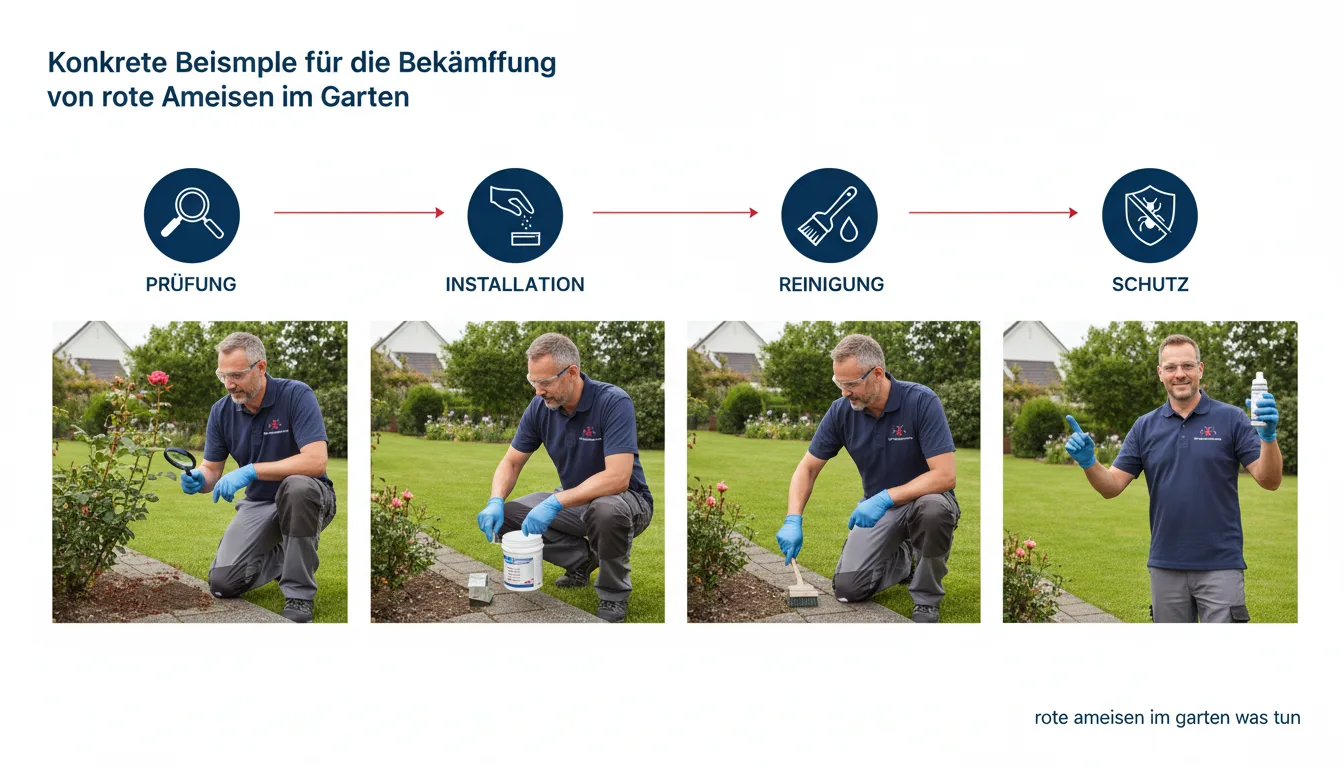 Konkrete Beismple für die Bekämffung von rote Ameisen im Garten

PRÜFUNG

INSTALLATION

REINIGUNG

SCHUTZ

rote ameisen im garten was tun